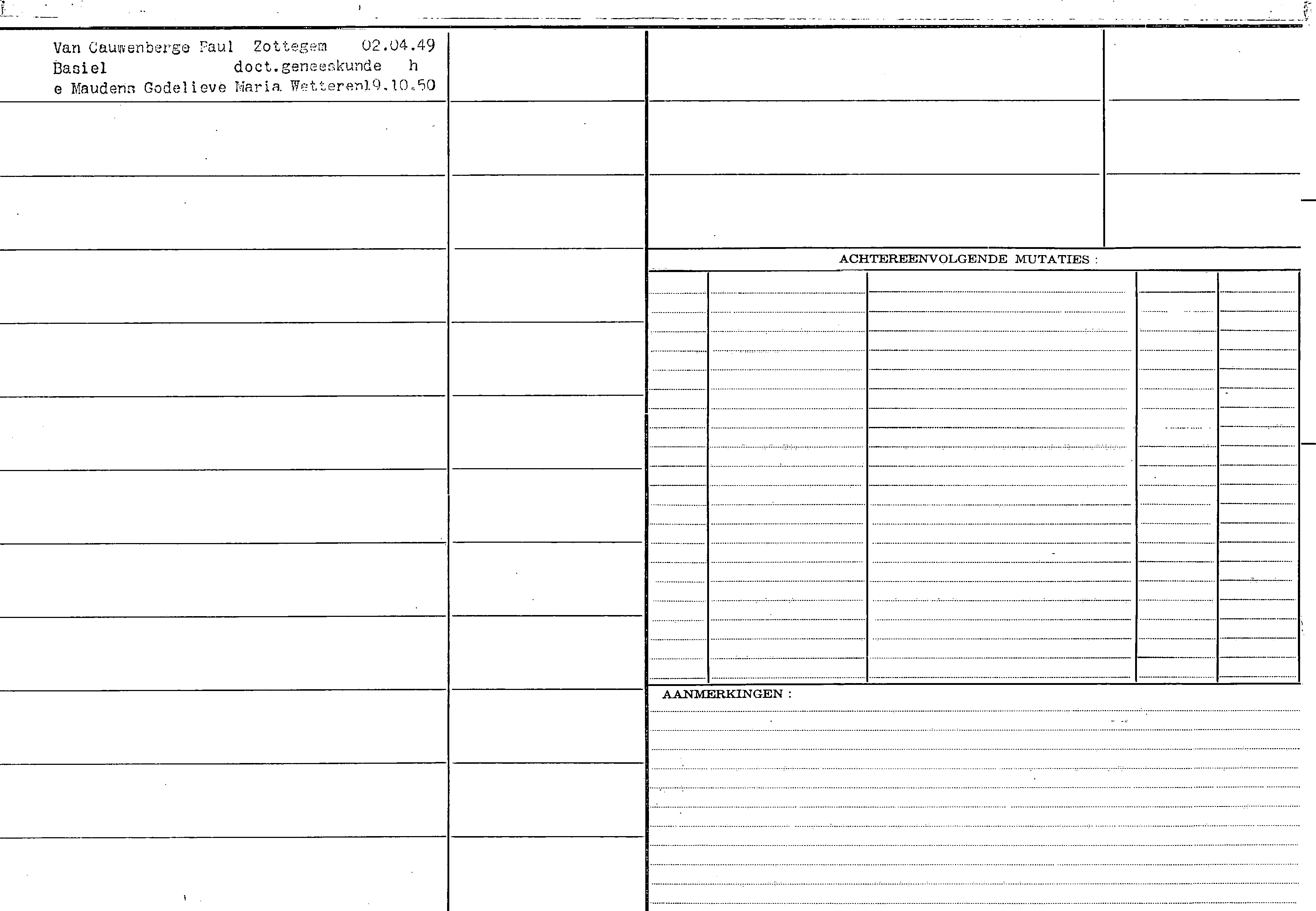 Van Cauwenberge Paul Zottegem 02.04.49
Basiel doct.geneeskunde h
e Maudens Godelieve Maria Wetteren19.10.50

ACHTEREENVOLGENDE MUTATIES :

AANMERKINGEN :